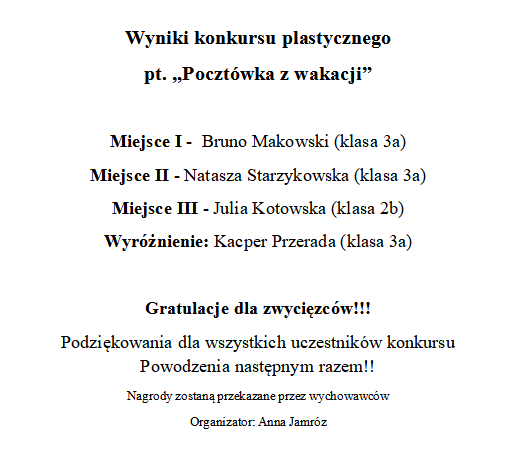 Wyniki konkursu plastycznego
pt. „Pocztówka z wakacji”

Miejsce I - Bruno Makowski (klasa 3a)
Miejsce II - Natasza Starzykowska (klasa 3a)
Miejsce III - Julia Kotowska (klasa 2b)
Wyróżnienie: Kacper Przerada (klasa 3a)

Gratulacje dla zwycięzców!!!
Podziękowania dla wszystkich uczestników konkursu
Powodzenia następnym razem!!
Nagrody zostaną przekazane przez wychowawców
Organizator: Anna Jamróz